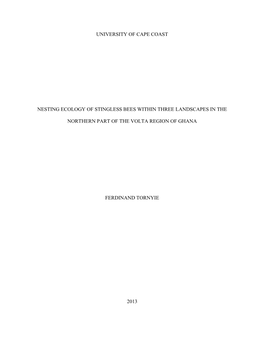 UNIVERSITY OF CAPE COAST

NESTING ECOLOGY OF STINGLESS BEES WITHIN THREE LANDSCAPES IN THE NORTHERN PART OF THE VOLTA REGION OF GHANA

FERDINAND TORNYIE

2013